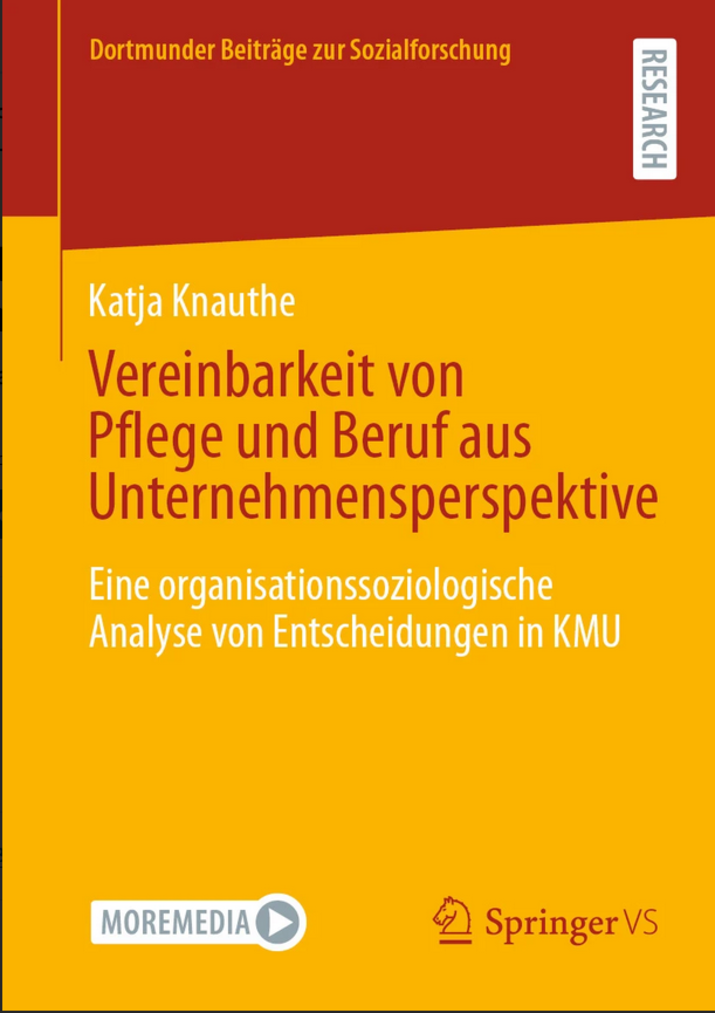 Dortmunder Beiträge zur Sozialforschung

RESEARCH

Katja Knauthe

Vereinbarkeit von Pflege und Beruf aus Unternehmensperspektive

Eine organisationssoziologische Analyse von Entscheidungen in KMU

MOREMEDIA

Springer VS